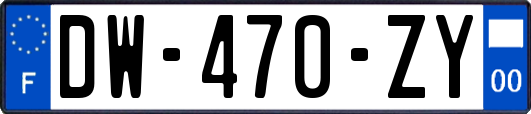 F
DW-470-ZY
00